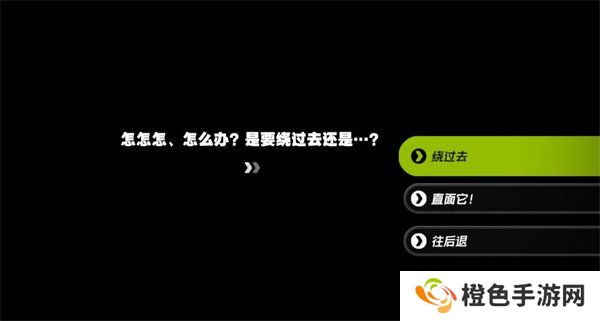 怎怎怎、怎么办？是要绕过去还是…？

绕过去

直面它！

往后退

橙色手游网